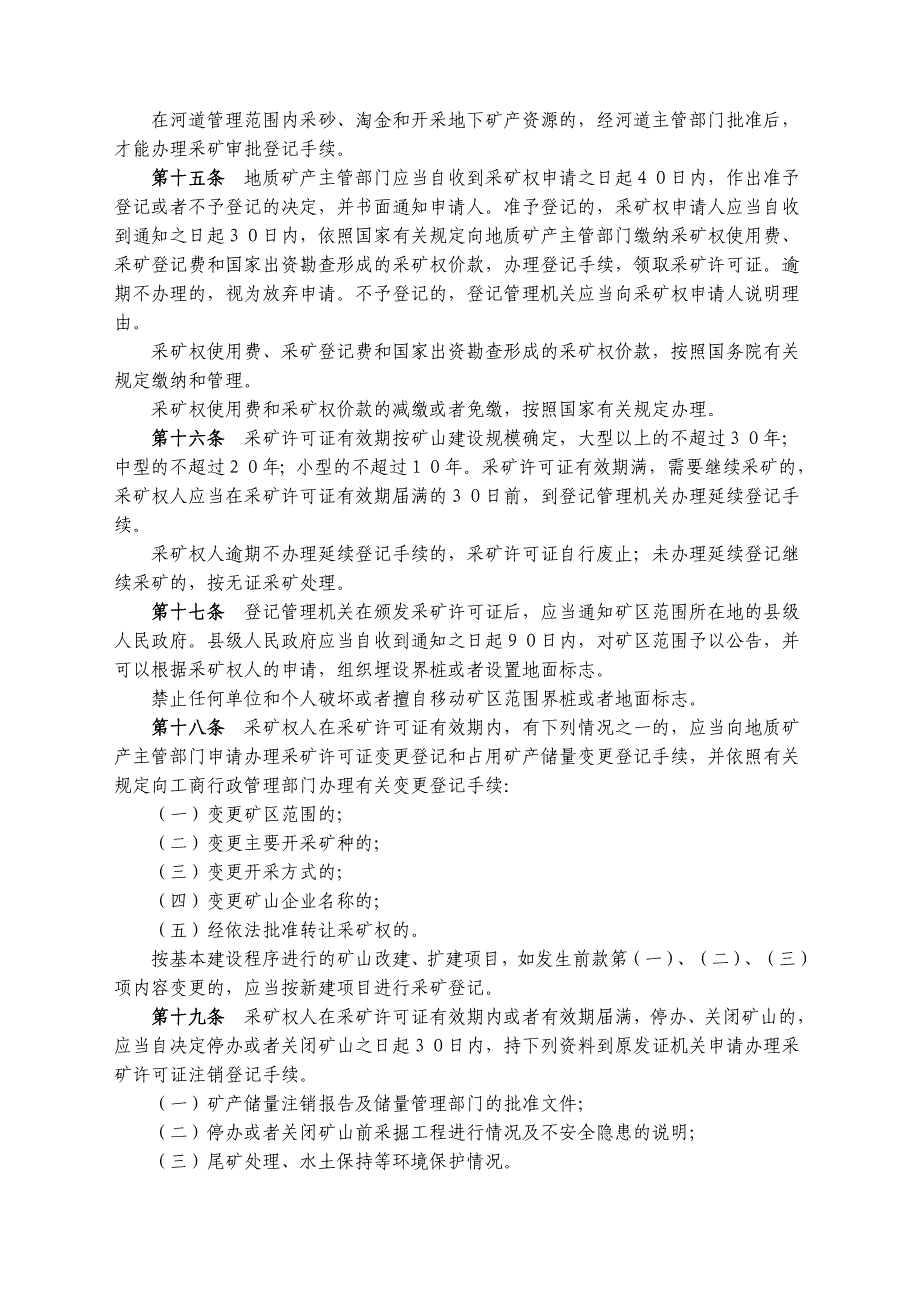 在河道管理范围内采砂、淘金和开采地下矿产资源的，经河道主管部门批准后，才能办理采矿审批登记手续。

第十五条　地质矿产主管部门应当自收到采矿权申请之日起４０日内，作出准予登记或者不予登记的决定，并书面通知申请人。准予登记的，采矿权申请人应当自收到通知之日起３０日内，依照国家有关规定向地质矿产主管部门缴纳采矿权使用费、采矿登记费和国家出资勘查形成的采矿权价款，办理登记手续，领取采矿许可证。逾期不办理的，视为放弃申请。不予登记的，登记管理机关应当向采矿权申请人说明理由。

采矿权使用费、采矿登记费和国家出资勘查形成的采矿权价款，按照国务院有关规定缴纳和管理。

采矿权使用费和采矿权价款的减缴或者免缴，按照国家有关规定办理。

第十六条　采矿许可证有效期按矿山建设规模确定，大型以上的不超过３０年；中型的不超过２０年；小型的不超过１０年。采矿许可证有效期满，需要继续采矿的，采矿权人应当在采矿许可证有效期届满的３０日前，到登记管理机关办理延续登记手续。

采矿权人逾期不办理延续登记手续的，采矿许可证自行废止；未办理延续登记继续采矿的，按无证采矿处理。

第十七条　登记管理机关在颁发采矿许可证后，应当通知矿区范围所在地的县级人民政府。县级人民政府应当自收到通知之日起９０日内，对矿区范围予以公告，并可以根据采矿权人的申请，组织埋设界桩或者设置地面标志。

禁止任何单位和个人破坏或者擅自移动矿区范围界桩或者地面标志。

第十八条　采矿权人在采矿许可证有效期内，有下列情况之一的，应当向地质矿产主管部门申请办理采矿许可证变更登记和占用矿产储量变更登记手续，并依照有关规定向工商行政管理部门办理有关变更登记手续:

（一）变更矿区范围的;

（二）变更主要开采矿种的;

（三）变更开采方式的;

（四）变更矿山企业名称的;

（五）经依法批准转让采矿权的。

按基本建设程序进行的矿山改建、扩建项目，如发生前款第（一）、（二）、（三）项内容变更的，应当按新建项目进行采矿登记。

第十九条　采矿权人在采矿许可证有效期内或者有效期届满，停办、关闭矿山的，应当自决定停办或者关闭矿山之日起３０日内，持下列资料到原发证机关申请办理采矿许可证注销登记手续。

（一）矿产储量注销报告及储量管理部门的批准文件;

（二）停办或者关闭矿山前采掘工程进行情况及不安全隐患的说明;

（三）尾矿处理、水土保持等环境保护情况。